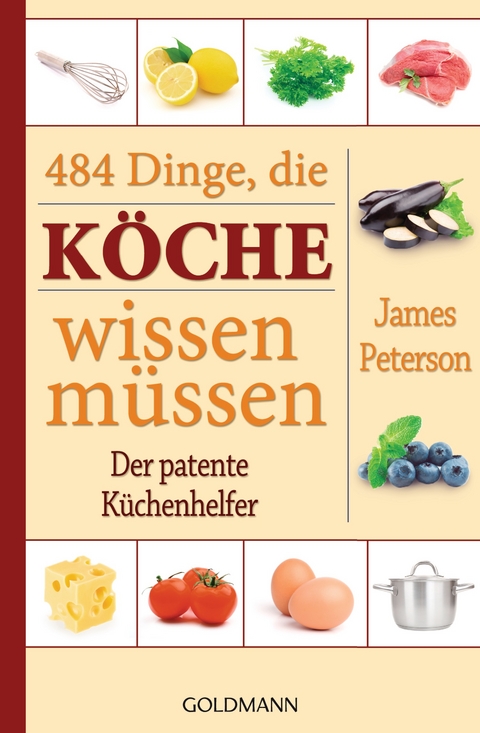 484 Dinge, die
KÖCHE
wissen müssen

Der patente Küchenhelfer

James Peterson

GOLDMANN